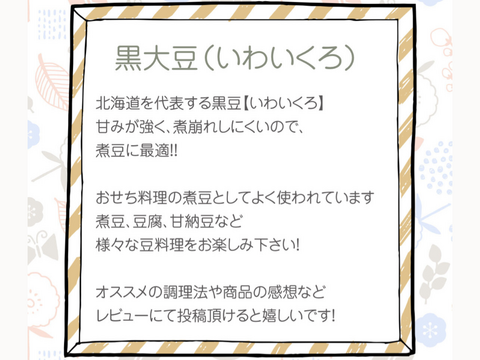 黒大豆（いわいくろ）

北海道を代表する黒豆【いわいくろ】
甘みが強く、煮崩れしにくいので、
煮豆に最適!!

おせち料理の煮豆としてよく使われています
煮豆、豆腐、甘納豆など
様々な豆料理をお楽しみ下さい!

オススメの調理法や商品の感想など
レビューにて投稿頂けると嬉しいです!